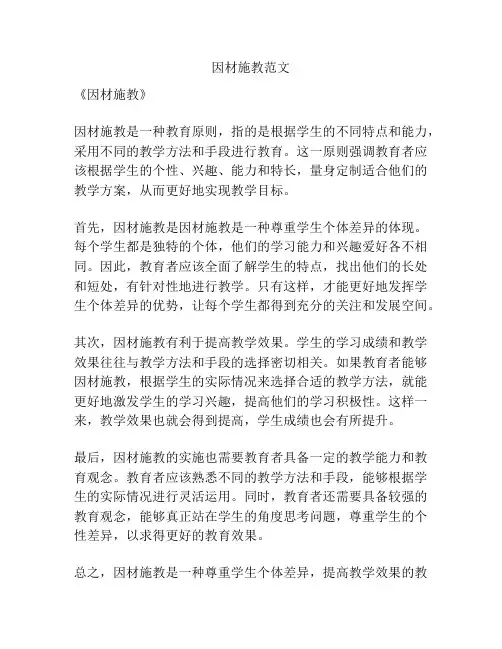 因材施教范文

《因材施教》

因材施教是一种教育原则，指的是根据学生的不同特点和能力，采用不同的教学方法和手段进行教育。这一原则强调教育者应该根据学生的个性、兴趣、能力和特长，量身定制适合他们的教学方案，从而更好地实现教学目标。

首先，因材施教是因材施教是一种尊重学生个体差异的体现。每个学生都是独特的个体，他们的学习能力和兴趣爱好各不相同。因此，教育者应该全面了解学生的特点，找出他们的长处和短处，有针对性地进行教学。只有这样，才能更好地发挥学生个体差异的优势，让每个学生都得到充分的关注和发展空间。

其次，因材施教有利于提高教学效果。学生的学习成绩和教学效果往往与教学方法和手段的选择密切相关。如果教育者能够因材施教，根据学生的实际情况来选择合适的教学方法，就能更好地激发学生的学习兴趣，提高他们的学习积极性。这样一来，教学效果也就会得到提高，学生成绩也会有所提升。

最后，因材施教的实施也需要教育者具备一定的教学能力和教育观念。教育者应该熟悉不同的教学方法和手段，能够根据学生的实际情况进行灵活运用。同时，教育者还需要具备较强的教育观念，能够真正站在学生的角度思考问题，尊重学生的个性差异，以求得更好的教育效果。

总之，因材施教是一种尊重学生个体差异，提高教学效果的教